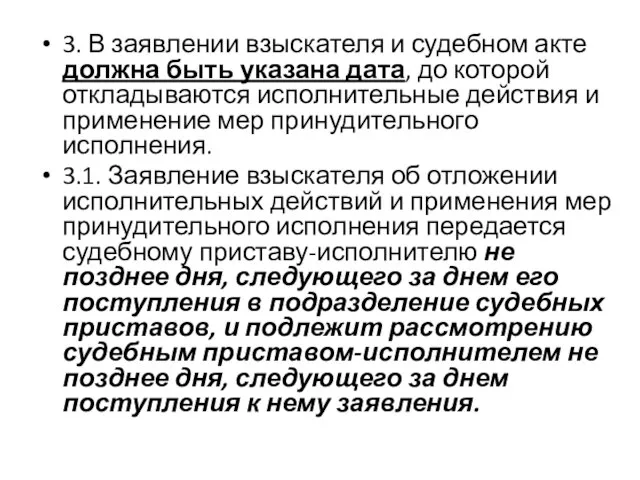 • 3. В заявлении взыскателя и судебном акте должна быть указана дата, до которой откладываются исполнительные действия и применение мер принудительного исполнения.

• 3.1. Заявление взыскателя об отложении исполнительных действий и применения мер принудительного исполнения передается судебному приставу-исполнителю не позднее дня, следующего за днем его поступления в подразделение судебных приставов, и подлежит рассмотрению судебным приставом-исполнителем не позднее дня, следующего за днем поступления к нему заявления.